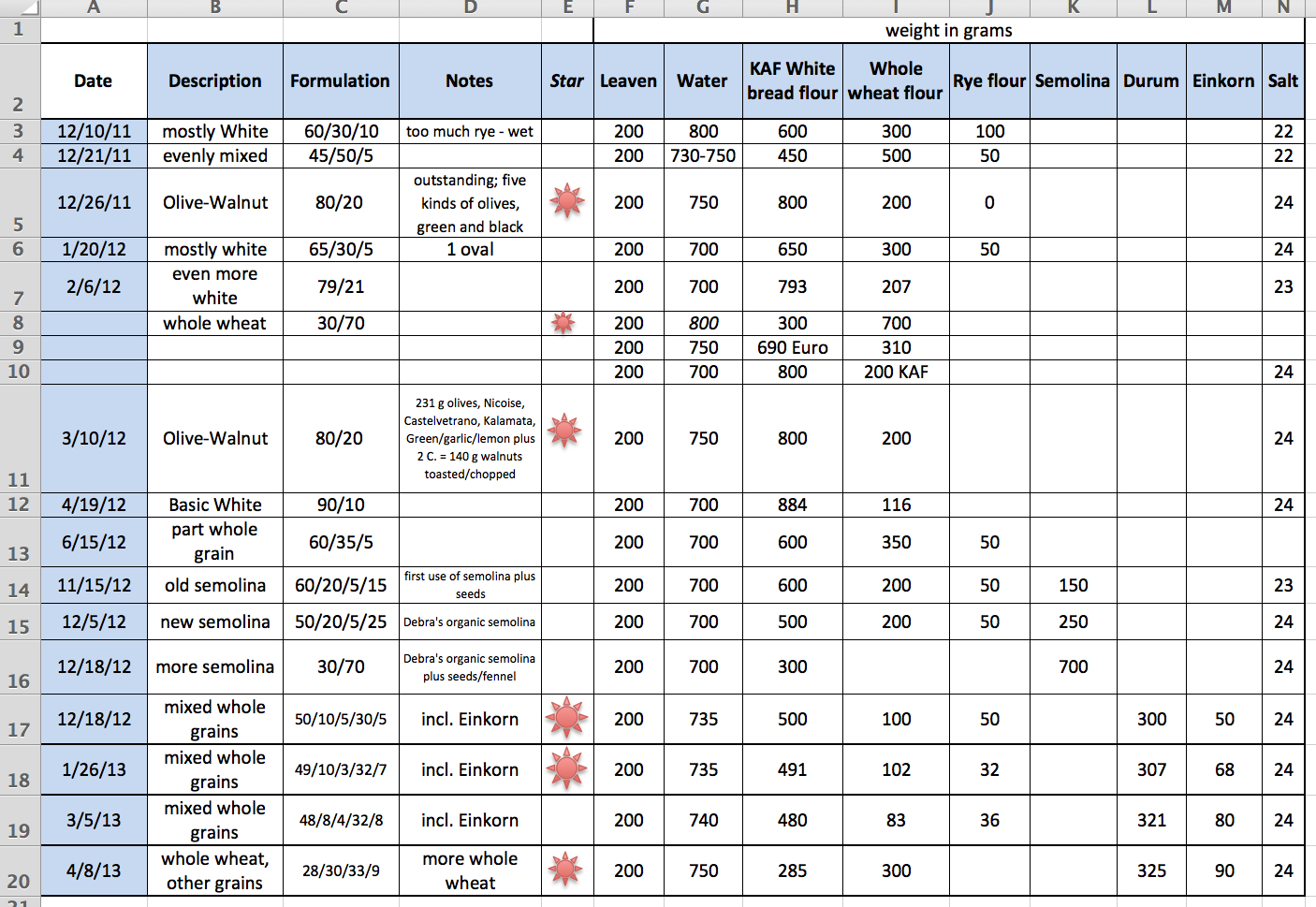 | | A | B | C | D | E | F | G | H | I | J | K | L | M | N |
|---|---|---|---|---|---|---|---|---|---|---|---|---|---|---|
| 1 | | | | | | weight in grams | | | | | | | | |
| 2 | Date | Description | Formulation | Notes | Star | Leaven | Water | KAF White bread flour | Whole wheat flour | Rye flour | Semolina | Durum | Einkorn | Salt |
| 3 | 12/10/11 | mostly White | 60/30/10 | too much rye - wet | | 200 | 800 | 600 | 300 | 100 | | | | 22 |
| 4 | 12/21/11 | evenly mixed | 45/50/5 | | | 200 | 730-750 | 450 | 500 | 50 | | | | 22 |
| 5 | 12/26/11 | Olive-Walnut | 80/20 | outstanding; five kinds of olives, green and black | | 200 | 750 | 800 | 200 | 0 | | | | 24 |
| 6 | 1/20/12 | mostly white | 65/30/5 | 1 oval | | 200 | 700 | 650 | 300 | 50 | | | | 24 |
| 7 | 2/6/12 | even more white | 79/21 | | | 200 | 700 | 793 | 207 | | | | | 23 |
| 8 | | whole wheat | 30/70 | | | 200 | 800 | 300 | 700 | | | | | |
| 9 | | | | | | 200 | 750 | 690 Euro | 310 | | | | | |
| 10 | | | | | | 200 | 700 | 800 | 200 KAF | | | | | 24 |
| 11 | 3/10/12 | Olive-Walnut | 80/20 | 231 g olives, Nicoise, Castelvetrano, Kalamata, Green/garlic/lemon plus 2 C. = 140 g walnuts toasted/chopped | | 200 | 750 | 800 | 200 | | | | | 24 |
| 12 | 4/19/12 | Basic White | 90/10 | | | 200 | 700 | 884 | 116 | | | | | 24 |
| 13 | 6/15/12 | part whole grain | 60/35/5 | | | 200 | 700 | 600 | 350 | 50 | | | | |
| 14 | 11/15/12 | old semolina | 60/20/5/15 | first use of semolina plus seeds | | 200 | 700 | 600 | 200 | 50 | 150 | | | 23 |
| 15 | 12/5/12 | new semolina | 50/20/5/25 | Debra's organic semolina | | 200 | 700 | 500 | 200 | 50 | 250 | | | 24 |
| 16 | 12/18/12 | more semolina | 30/70 | Debra's organic semolina plus seeds/fennel | | 200 | 700 | 300 | | | 700 | | | 24 |
| 17 | 12/18/12 | mixed whole grains | 50/10/5/30/5 | incl. Einkorn | | 200 | 735 | 500 | 100 | 50 | | 300 | 50 | 24 |
| 18 | 1/26/13 | mixed whole grains | 49/10/3/32/7 | incl. Einkorn | | 200 | 735 | 491 | 102 | 32 | | 307 | 68 | 24 |
| 19 | 3/5/13 | mixed whole grains | 48/8/4/32/8 | incl. Einkorn | | 200 | 740 | 480 | 83 | 36 | | 321 | 80 | 24 |
| 20 | 4/8/13 | whole wheat, other grains | 28/30/33/9 | more whole wheat | | 200 | 750 | 285 | 300 | | | 325 | 90 | 24 |